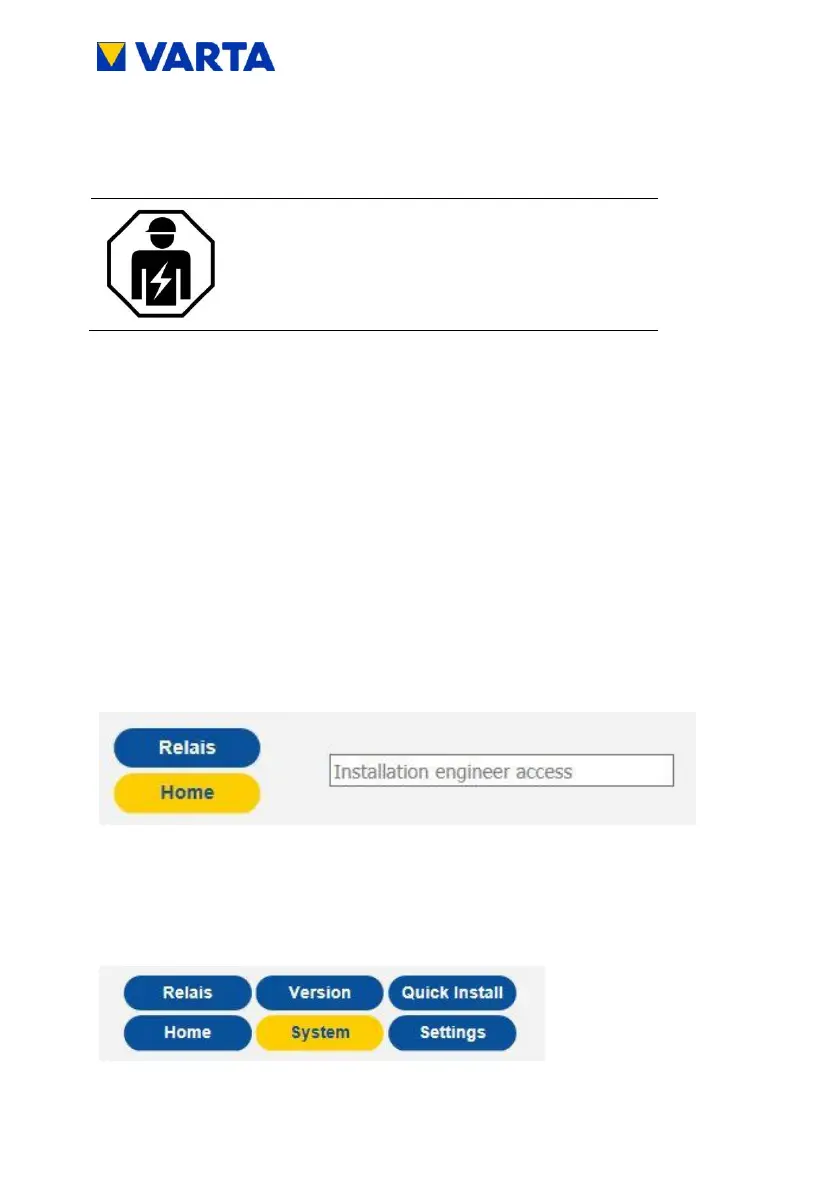 VARTA

Relais
Home
Installation engineer access

Relais
Version
Quick Install
Home
System
Settings